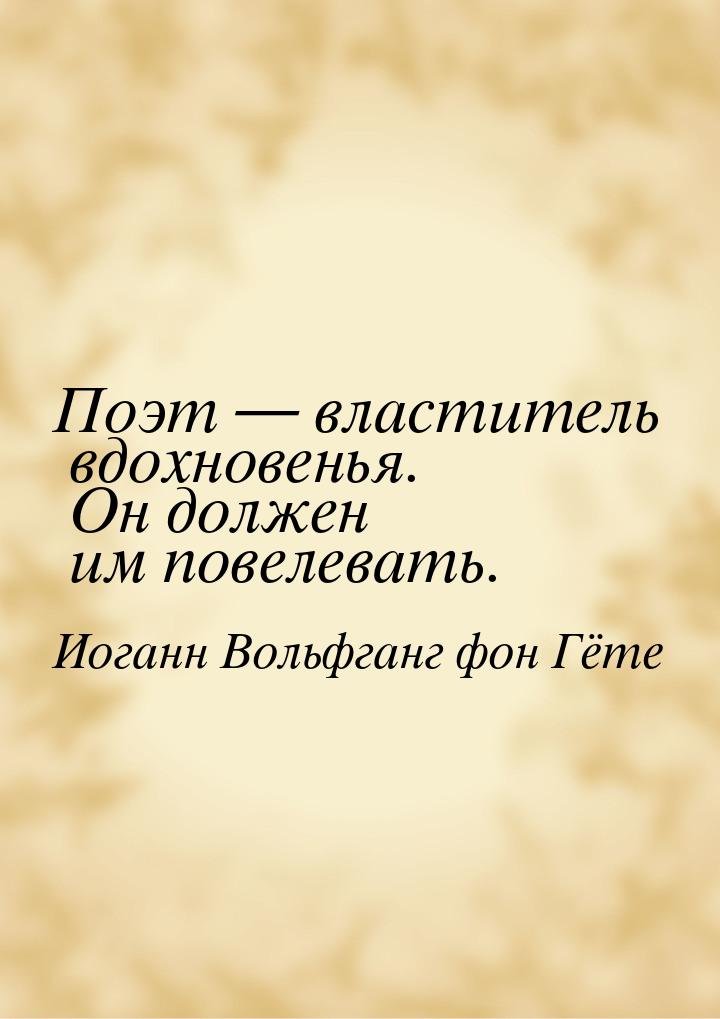 Поэт — властитель вдохновенья. Он должен им повелевать.

Иоганн Вольфганг фон Гёте